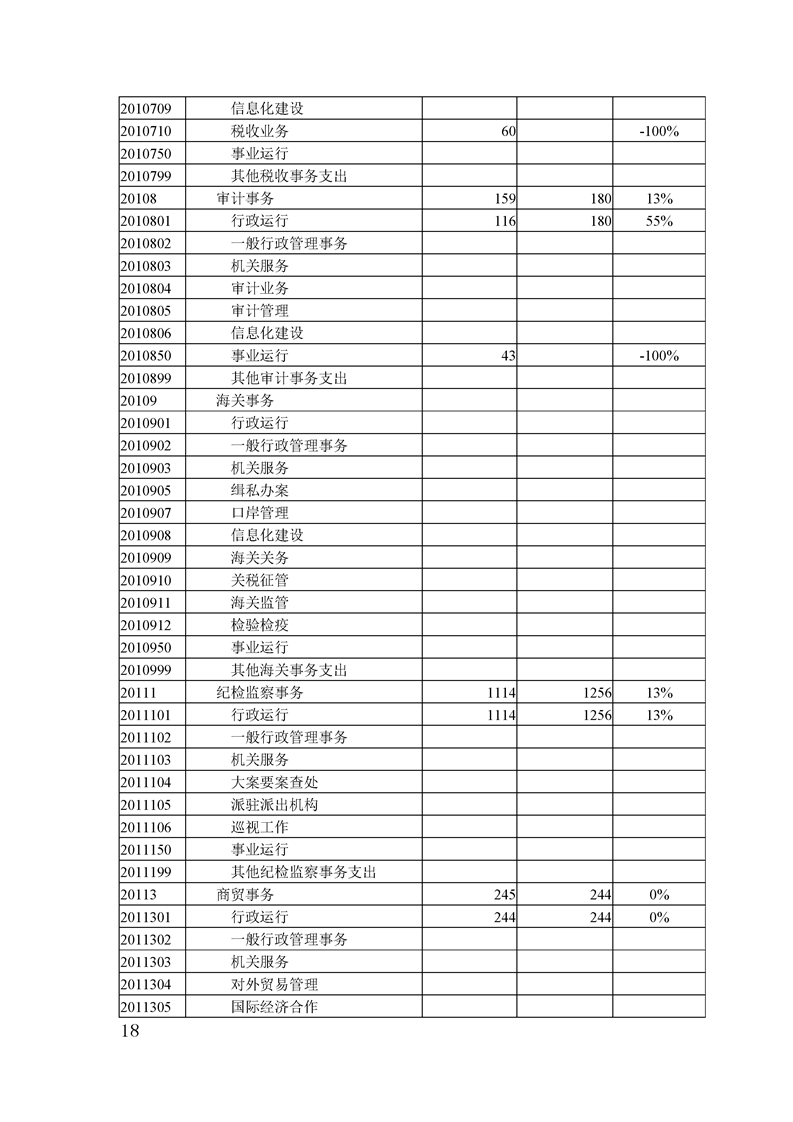 | | | | | |
|---|---|---|---|---|
| 2010709 | 信息化建设 | | | |
| 2010710 | 税收业务 | 60 | | -100% |
| 2010750 | 事业运行 | | | |
| 2010799 | 其他税收事务支出 | | | |
| 20108 | 审计事务 | 159 | 180 | 13% |
| 2010801 | 行政运行 | 116 | 180 | 55% |
| 2010802 | 一般行政管理事务 | | | |
| 2010803 | 机关服务 | | | |
| 2010804 | 审计业务 | | | |
| 2010805 | 审计管理 | | | |
| 2010806 | 信息化建设 | | | |
| 2010850 | 事业运行 | 43 | | -100% |
| 2010899 | 其他审计事务支出 | | | |
| 20109 | 海关事务 | | | |
| 2010901 | 行政运行 | | | |
| 2010902 | 一般行政管理事务 | | | |
| 2010903 | 机关服务 | | | |
| 2010905 | 缉私办案 | | | |
| 2010907 | 口岸管理 | | | |
| 2010908 | 信息化建设 | | | |
| 2010909 | 海关关务 | | | |
| 2010910 | 关税征管 | | | |
| 2010911 | 海关监管 | | | |
| 2010912 | 检验检疫 | | | |
| 2010950 | 事业运行 | | | |
| 2010999 | 其他海关事务支出 | | | |
| 20111 | 纪检监察事务 | 1114 | 1256 | 13% |
| 2011101 | 行政运行 | 1114 | 1256 | 13% |
| 2011102 | 一般行政管理事务 | | | |
| 2011103 | 机关服务 | | | |
| 2011104 | 大案要案查处 | | | |
| 2011105 | 派驻派出机构 | | | |
| 2011106 | 巡视工作 | | | |
| 2011150 | 事业运行 | | | |
| 2011199 | 其他纪检监察事务支出 | | | |
| 20113 | 商贸事务 | 245 | 244 | 0% |
| 2011301 | 行政运行 | 244 | 244 | 0% |
| 2011302 | 一般行政管理事务 | | | |
| 2011303 | 机关服务 | | | |
| 2011304 | 对外贸易管理 | | | |
| 2011305 | 国际经济合作 | | | |

18